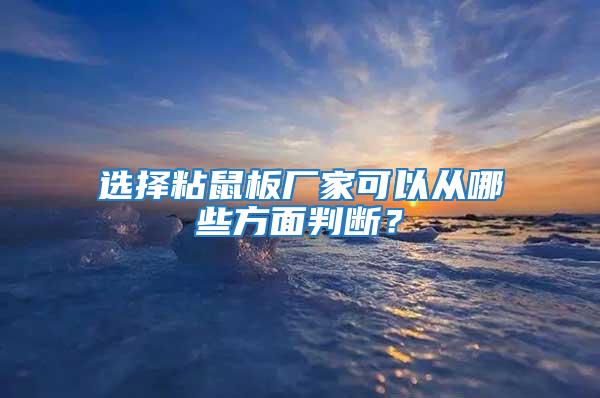 选择粘鼠板厂家可以从哪些方面判断？